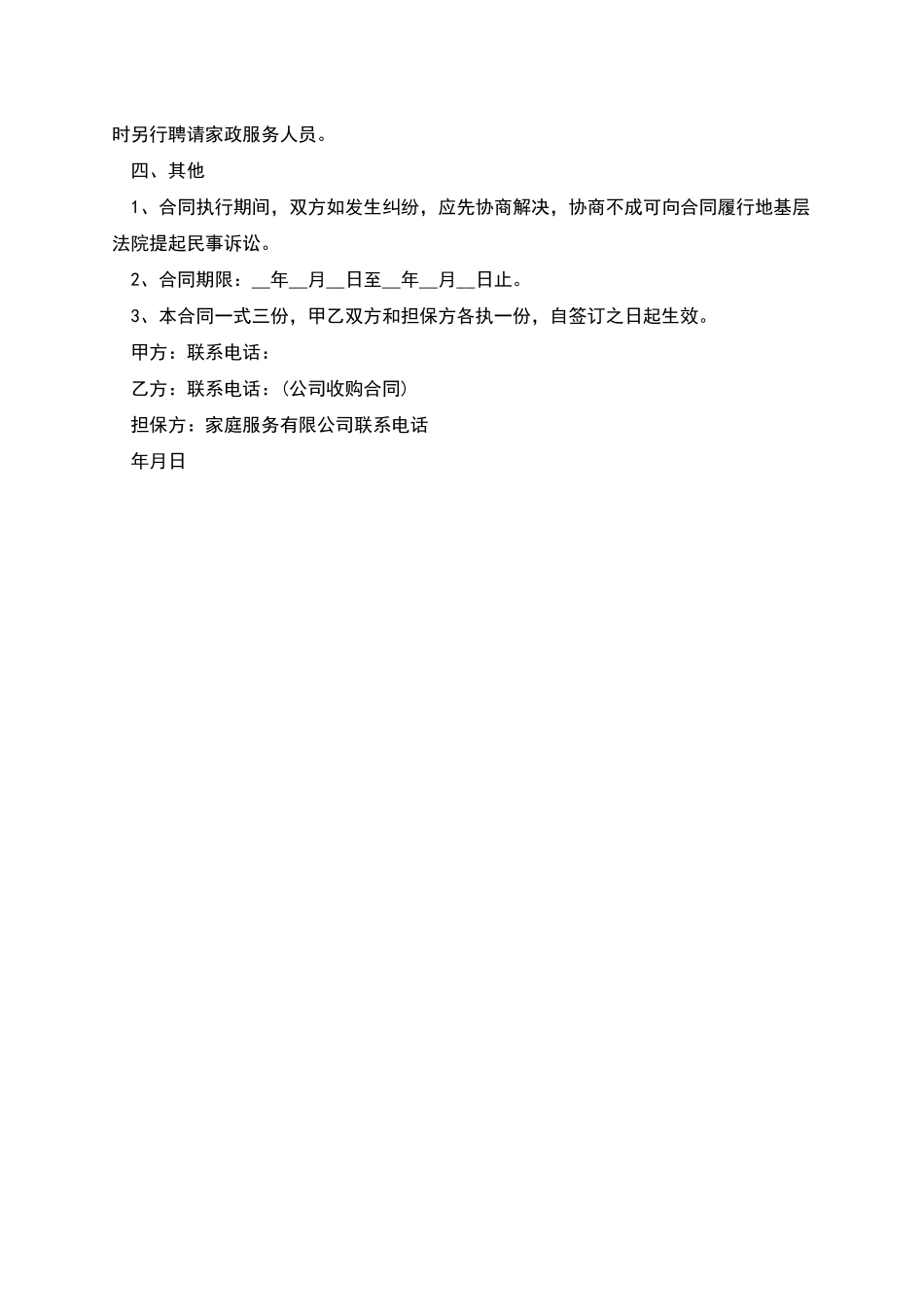 时另行聘请家政服务人员。

四、其他

1、合同执行期间，双方如发生纠纷，应先协商解决，协商不成可向合同履行地基层法院提起民事诉讼。

2、合同期限：__年__月__日至__年__月__日止。

3、本合同一式三份，甲乙双方和担保方各执一份，自签订之日起生效。

甲方：联系电话：

乙方：联系电话：(公司收购合同)

担保方：家庭服务有限公司联系电话

年月日